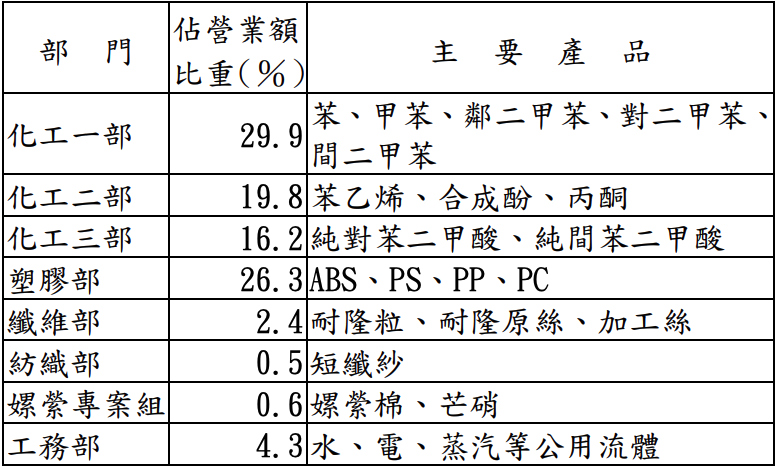 | 部　門 | 佔營業額比重(%) | 主　要　產　品 |
|---|---|---|
| 化工一部 | 29.9 | 苯、甲苯、鄰二甲苯、對二甲苯、間二甲苯 |
| 化工二部 | 19.8 | 苯乙烯、合成酚、丙酮 |
| 化工三部 | 16.2 | 純對苯二甲酸、純間苯二甲酸 |
| 塑膠部 | 26.3 | ABS、PS、PP、PC |
| 纖維部 | 2.4 | 耐隆粒、耐隆原絲、加工絲 |
| 紡織部 | 0.5 | 短纖紗 |
| 嫘縈專案組 | 0.6 | 嫘縈棉、芒硝 |
| 工務部 | 4.3 | 水、電、蒸汽等公用流體 |